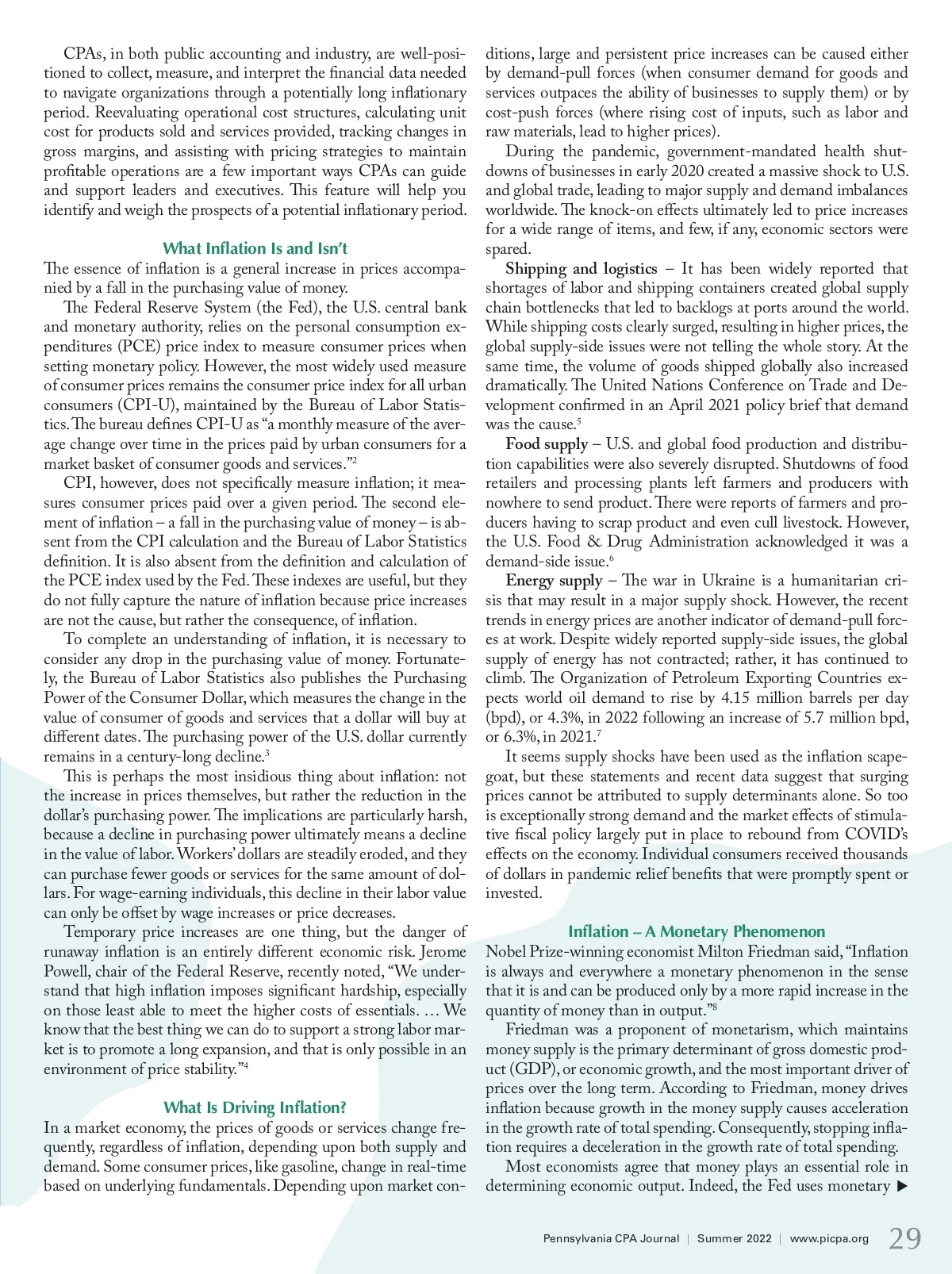 CPAs, in both public accounting and industry, are well-positioned to collect, measure, and interpret the financial data needed to navigate organizations through a potentially long inflationary period. Reevaluating operational cost structures, calculating unit cost for products sold and services provided, tracking changes in gross margins, and assisting with pricing strategies to maintain profitable operations are a few important ways CPAs can guide and support leaders and executives. This feature will help you identify and weigh the prospects of a potential inflationary period.

What Inflation Is and Isn't

The essence of inflation is a general increase in prices accompanied by a fall in the purchasing value of money.

The Federal Reserve System (the Fed), the U.S. central bank and monetary authority, relies on the personal consumption expenditures (PCE) price index to measure consumer prices when setting monetary policy. However, the most widely used measure of consumer prices remains the consumer price index for all urban consumers (CPI-U), maintained by the Bureau of Labor Statistics. The bureau defines CPI-U as "a monthly measure of the average change over time in the prices paid by urban consumers for a market basket of consumer goods and services."$^2$

CPI, however, does not specifically measure inflation; it measures consumer prices paid over a given period. The second element of inflation – a fall in the purchasing value of money – is absent from the CPI calculation and the Bureau of Labor Statistics definition. It is also absent from the definition and calculation of the PCE index used by the Fed. These indexes are useful, but they do not fully capture the nature of inflation because price increases are not the cause, but rather the consequence, of inflation.

To complete an understanding of inflation, it is necessary to consider any drop in the purchasing value of money. Fortunately, the Bureau of Labor Statistics also publishes the Purchasing Power of the Consumer Dollar, which measures the change in the value of consumer of goods and services that a dollar will buy at different dates. The purchasing power of the U.S. dollar currently remains in a century-long decline.$^3$

This is perhaps the most insidious thing about inflation: not the increase in prices themselves, but rather the reduction in the dollar's purchasing power. The implications are particularly harsh, because a decline in purchasing power ultimately means a decline in the value of labor. Workers' dollars are steadily eroded, and they can purchase fewer goods or services for the same amount of dollars. For wage-earning individuals, this decline in their labor value can only be offset by wage increases or price decreases.

Temporary price increases are one thing, but the danger of runaway inflation is an entirely different economic risk. Jerome Powell, chair of the Federal Reserve, recently noted, "We understand that high inflation imposes significant hardship, especially on those least able to meet the higher costs of essentials. … We know that the best thing we can do to support a strong labor market is to promote a long expansion, and that is only possible in an environment of price stability."$^4$

What Is Driving Inflation?

In a market economy, the prices of goods or services change frequently, regardless of inflation, depending upon both supply and demand. Some consumer prices, like gasoline, change in real-time based on underlying fundamentals. Depending upon market conditions, large and persistent price increases can be caused either by demand-pull forces (when consumer demand for goods and services outpaces the ability of businesses to supply them) or by cost-push forces (where rising cost of inputs, such as labor and raw materials, lead to higher prices).

During the pandemic, government-mandated health shutdowns of businesses in early 2020 created a massive shock to U.S. and global trade, leading to major supply and demand imbalances worldwide. The knock-on effects ultimately led to price increases for a wide range of items, and few, if any, economic sectors were spared.

Shipping and logistics – It has been widely reported that shortages of labor and shipping containers created global supply chain bottlenecks that led to backlogs at ports around the world. While shipping costs clearly surged, resulting in higher prices, the global supply-side issues were not telling the whole story. At the same time, the volume of goods shipped globally also increased dramatically. The United Nations Conference on Trade and Development confirmed in an April 2021 policy brief that demand was the cause.$^5$

Food supply – U.S. and global food production and distribution capabilities were also severely disrupted. Shutdowns of food retailers and processing plants left farmers and producers with nowhere to send product. There were reports of farmers and producers having to scrap product and even cull livestock. However, the U.S. Food & Drug Administration acknowledged it was a demand-side issue.$^6$

Energy supply – The war in Ukraine is a humanitarian crisis that may result in a major supply shock. However, the recent trends in energy prices are another indicator of demand-pull forces at work. Despite widely reported supply-side issues, the global supply of energy has not contracted; rather, it has continued to climb. The Organization of Petroleum Exporting Countries expects world oil demand to rise by 4.15 million barrels per day (bpd), or 4.3%, in 2022 following an increase of 5.7 million bpd, or 6.3%, in 2021.$^7$

It seems supply shocks have been used as the inflation scapegoat, but these statements and recent data suggest that surging prices cannot be attributed to supply determinants alone. So too is exceptionally strong demand and the market effects of stimulative fiscal policy largely put in place to rebound from COVID's effects on the economy. Individual consumers received thousands of dollars in pandemic relief benefits that were promptly spent or invested.

Inflation – A Monetary Phenomenon

Nobel Prize-winning economist Milton Friedman said, "Inflation is always and everywhere a monetary phenomenon in the sense that it is and can be produced only by a more rapid increase in the quantity of money than in output."$^8$

Friedman was a proponent of monetarism, which maintains money supply is the primary determinant of gross domestic product (GDP), or economic growth, and the most important driver of prices over the long term. According to Friedman, money drives inflation because growth in the money supply causes acceleration in the growth rate of total spending. Consequently, stopping inflation requires a deceleration in the growth rate of total spending.

Most economists agree that money plays an essential role in determining economic output. Indeed, the Fed uses monetary ▶

Pennsylvania CPA Journal | Summer 2022 | www.picpa.org 29